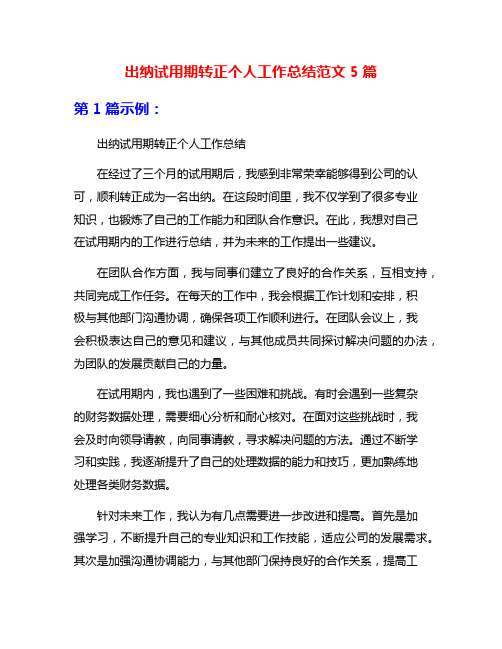 出纳试用期转正个人工作总结范文 5 篇

第 1 篇示例：

出纳试用期转正个人工作总结

在经过了三个月的试用期后，我感到非常荣幸能够得到公司的认可，顺利转正成为一名出纳。在这段时间里，我不仅学到了很多专业知识，也锻炼了自己的工作能力和团队合作意识。在此，我想对自己在试用期内的工作进行总结，并为未来的工作提出一些建议。

在团队合作方面，我与同事们建立了良好的合作关系，互相支持，共同完成工作任务。在每天的工作中，我会根据工作计划和安排，积极与其他部门沟通协调，确保各项工作顺利进行。在团队会议上，我会积极表达自己的意见和建议，与其他成员共同探讨解决问题的办法，为团队的发展贡献自己的力量。

在试用期内，我也遇到了一些困难和挑战。有时会遇到一些复杂的财务数据处理，需要细心分析和耐心核对。在面对这些挑战时，我会及时向领导请教，向同事请教，寻求解决问题的方法。通过不断学习和实践，我逐渐提升了自己的处理数据的能力和技巧，更加熟练地处理各类财务数据。

针对未来工作，我认为有几点需要进一步改进和提高。首先是加强学习，不断提升自己的专业知识和工作技能，适应公司的发展需求。其次是加强沟通协调能力，与其他部门保持良好的合作关系，提高工